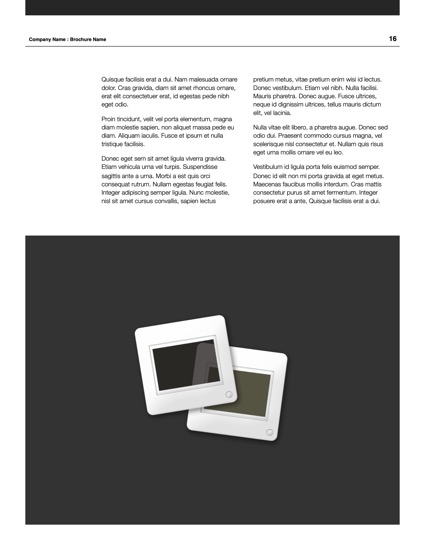 Company Name : Brochure Name

16

Quisque facilisis erat a dui. Nam malesuada ornare dolor. Cras gravida, diam sit amet rhoncus ornare, erat elit consectetuer erat, id egestas pede nibh eget odio.

Proin tincidunt, velit vel porta elementum, magna diam molestie sapien, non aliquet massa pede eu diam. Aliquam iaculis. Fusce et ipsum et nulla tristique facilisis.

Donec eget sem sit amet ligula viverra gravida. Etiam vehicula urna vel turpis. Suspendisse sagittis ante a urna. Morbi a est quis orci consequat rutrum. Nullam egestas feugiat felis. Integer adipiscing semper ligula. Nunc molestie, nisl sit amet cursus convallis, sapien lectus pretium metus, vitae pretium enim wisi id lectus. Donec vestibulum. Etiam vel nibh. Nulla facilisi. Mauris pharetra. Donec augue. Fusce ultrices, neque id dignissim ultrices, tellus mauris dictum elit, vel lacinia.

Nulla vitae elit libero, a pharetra augue. Donec sed odio dui. Praesent commodo cursus magna, vel scelerisque nisl consectetur et. Nullam quis risus eget urna mollis ornare vel eu leo.

Vestibulum id ligula porta felis euismod semper. Donec id elit non mi porta gravida at eget metus. Maecenas faucibus mollis interdum. Cras mattis consectetur purus sit amet fermentum. Integer posuere erat a ante, Quisque facilisis erat a dui.